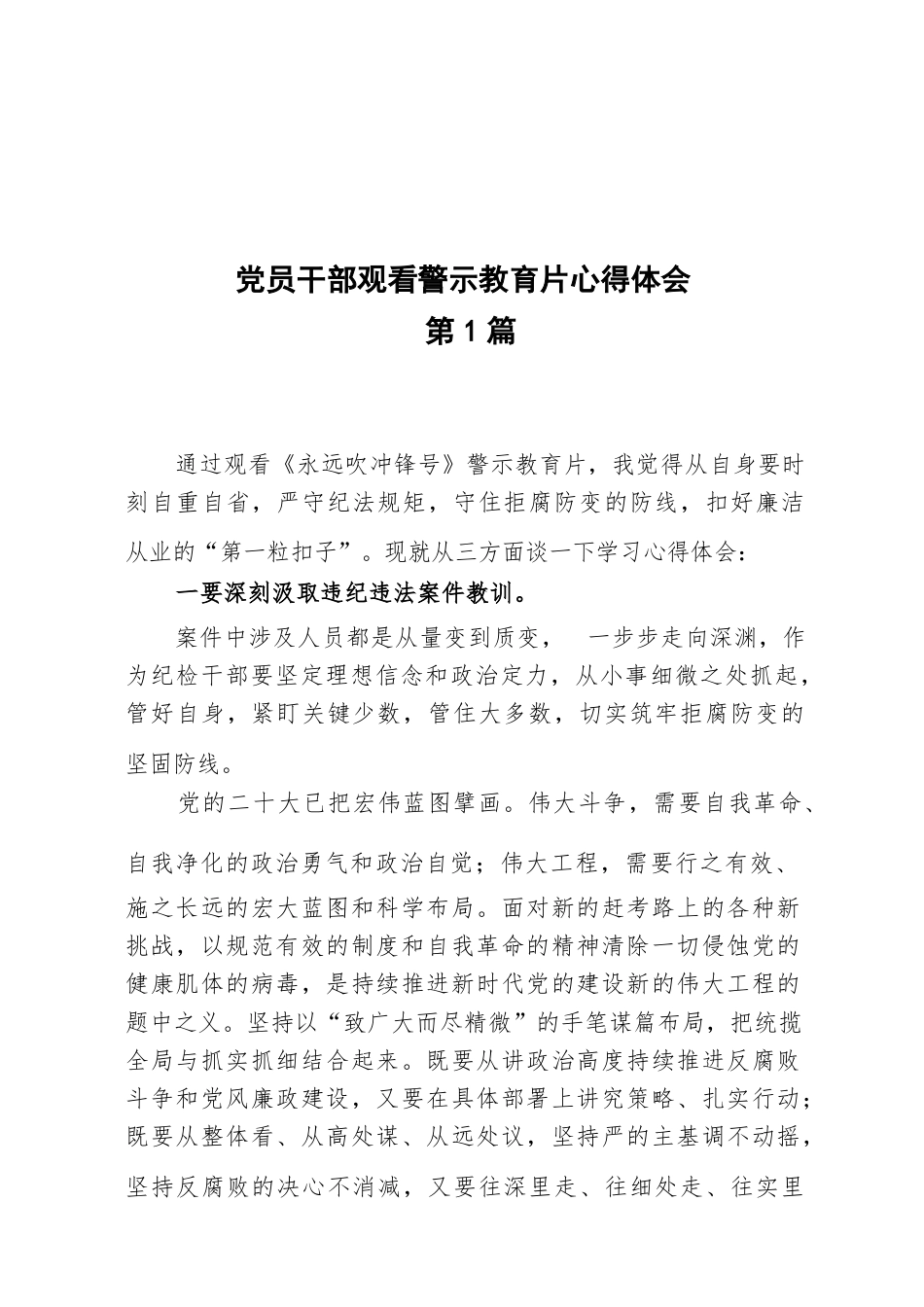 党员干部观看警示教育片心得体会
第1篇

通过观看《永远吹冲锋号》警示教育片，我觉得从自身要时刻自重自省，严守纪法规矩，守住拒腐防变的防线，扣好廉洁从业的“第一粒扣子”。现就从三方面谈一下学习心得体会：

一要深刻汲取违纪违法案件教训。

案件中涉及人员都是从量变到质变，　一步步走向深渊，作为纪检干部要坚定理想信念和政治定力，从小事细微之处抓起，管好自身，紧盯关键少数，管住大多数，切实筑牢拒腐防变的坚固防线。

党的二十大已把宏伟蓝图擘画。伟大斗争，需要自我革命、自我净化的政治勇气和政治自觉；伟大工程，需要行之有效、施之长远的宏大蓝图和科学布局。面对新的赶考路上的各种新挑战，以规范有效的制度和自我革命的精神清除一切侵蚀党的健康肌体的病毒，是持续推进新时代党的建设新的伟大工程的题中之义。坚持以“致广大而尽精微”的手笔谋篇布局，把统揽全局与抓实抓细结合起来。既要从讲政治高度持续推进反腐败斗争和党风廉政建设，又要在具体部署上讲究策略、扎实行动；既要从整体看、从高处谋、从远处议，坚持严的主基调不动摇，坚持反腐败的决心不消减，又要往深里走、往细处走、往实里